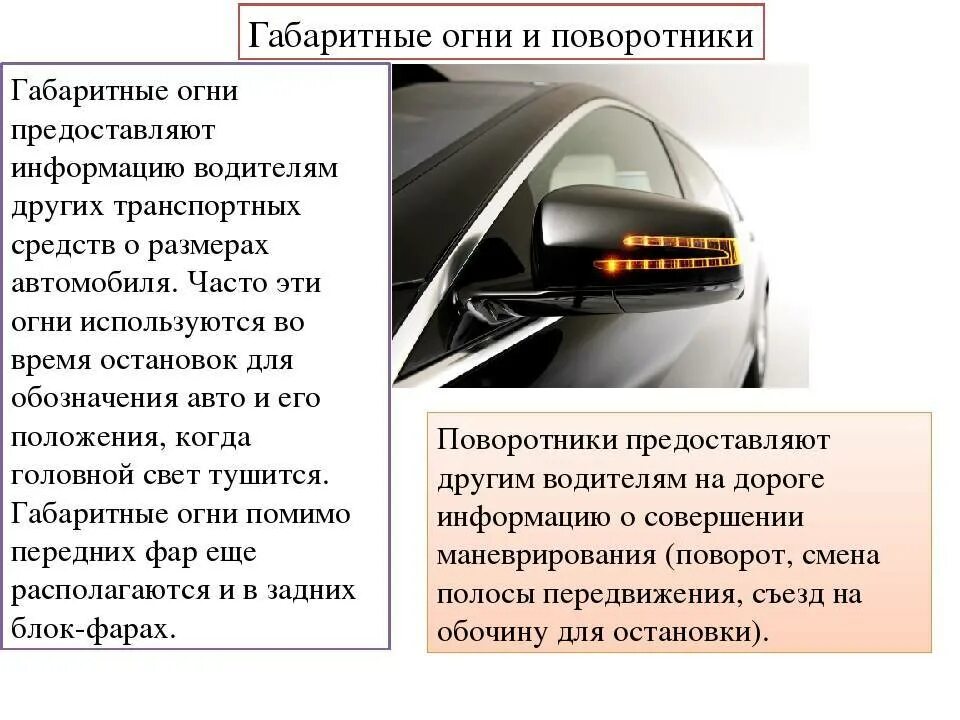 Габаритные огни и поворотники

Габаритные огни предоставляют информацию водителям других транспортных средств о размерах автомобиля. Часто эти огни используются во время остановок для обозначения авто и его положения, когда головной свет тушится. Габаритные огни помимо передних фар еще располагаются и в задних блок-фарах.

Поворотники предоставляют другим водителям на дороге информацию о совершении маневрирования (поворот, смена полосы передвижения, съезд на обочину для остановки).